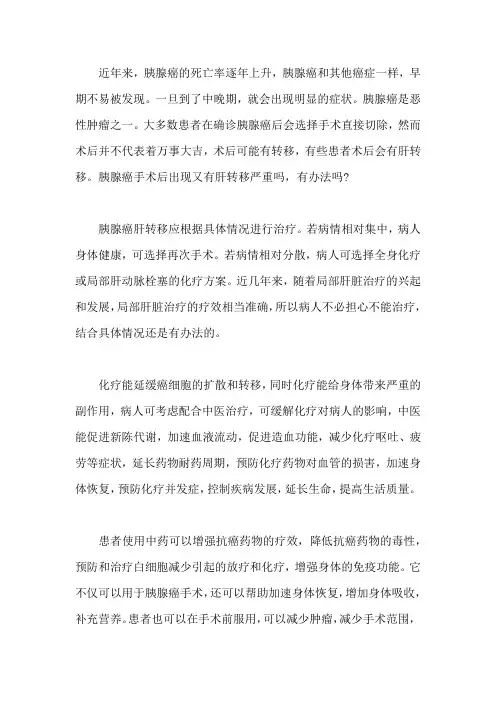 近年来，胰腺癌的死亡率逐年上升，胰腺癌和其他癌症一样，早期不易被发现。一旦到了中晚期，就会出现明显的症状。胰腺癌是恶性肿瘤之一。大多数患者在确诊胰腺癌后会选择手术直接切除，然而术后并不代表着万事大吉，术后可能有转移，有些患者术后会有肝转移。胰腺癌手术后出现又有肝转移严重吗，有办法吗?

胰腺癌肝转移应根据具体情况进行治疗。若病情相对集中，病人身体健康，可选择再次手术。若病情相对分散，病人可选择全身化疗或局部肝动脉栓塞的化疗方案。近几年来，随着局部肝脏治疗的兴起和发展，局部肝脏治疗的疗效相当准确，所以病人不必担心不能治疗，结合具体情况还是有办法的。

化疗能延缓癌细胞的扩散和转移，同时化疗能给身体带来严重的副作用，病人可考虑配合中医治疗，可缓解化疗对病人的影响，中医能促进新陈代谢，加速血液流动，促进造血功能，减少化疗呕吐、疲劳等症状，延长药物耐药周期，预防化疗药物对血管的损害，加速身体恢复，预防化疗并发症，控制疾病发展，延长生命，提高生活质量。

患者使用中药可以增强抗癌药物的疗效，降低抗癌药物的毒性，预防和治疗白细胞减少引起的放疗和化疗，增强身体的免疫功能。它不仅可以用于胰腺癌手术，还可以帮助加速身体恢复，增加身体吸收，补充营养。患者也可以在手术前服用，可以减少肿瘤，减少手术范围，